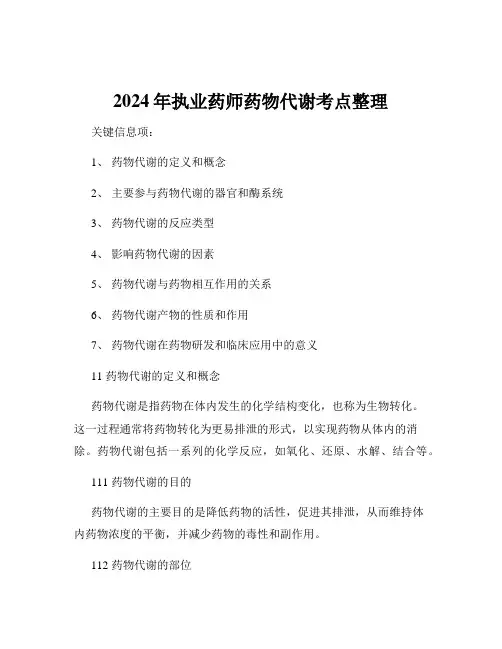 2024 年执业药师药物代谢考点整理

关键信息项：

1、 药物代谢的定义和概念

2、 主要参与药物代谢的器官和酶系统

3、 药物代谢的反应类型

4、 影响药物代谢的因素

5、 药物代谢与药物相互作用的关系

6、 药物代谢产物的性质和作用

7、 药物代谢在药物研发和临床应用中的意义

11 药物代谢的定义和概念

药物代谢是指药物在体内发生的化学结构变化，也称为生物转化。这一过程通常将药物转化为更易排泄的形式，以实现药物从体内的消除。药物代谢包括一系列的化学反应，如氧化、还原、水解、结合等。

111 药物代谢的目的

药物代谢的主要目的是降低药物的活性，促进其排泄，从而维持体内药物浓度的平衡，并减少药物的毒性和副作用。

112 药物代谢的部位